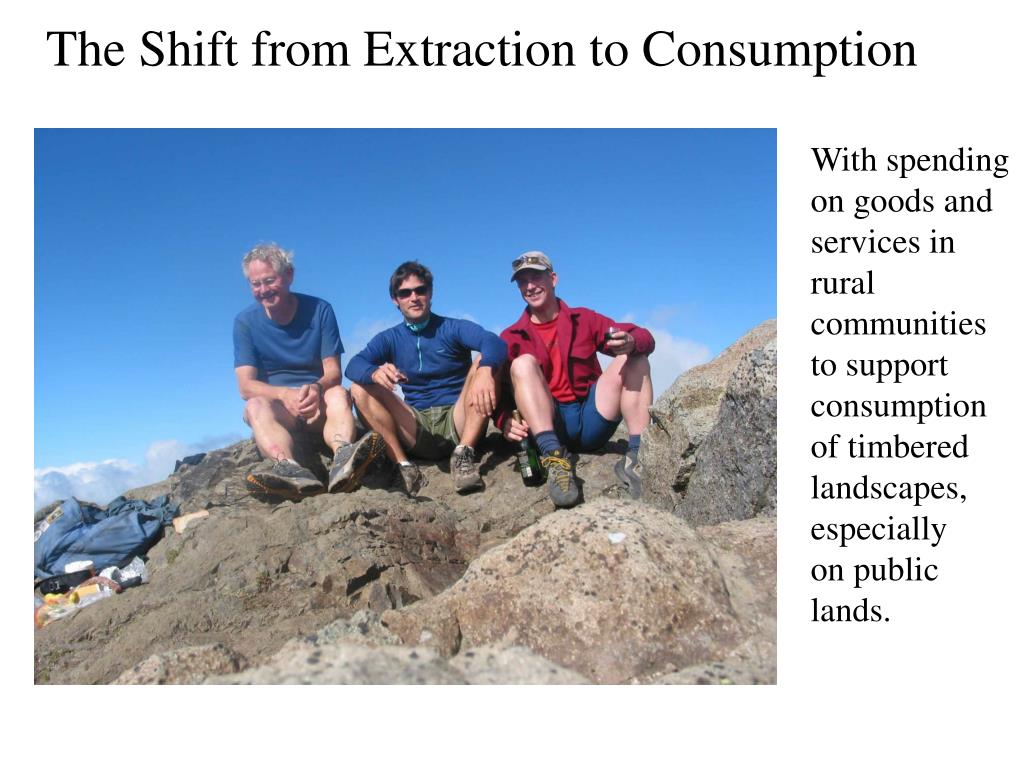 The Shift from Extraction to Consumption

With spending on goods and services in rural communities to support consumption of timbered landscapes, especially on public lands.